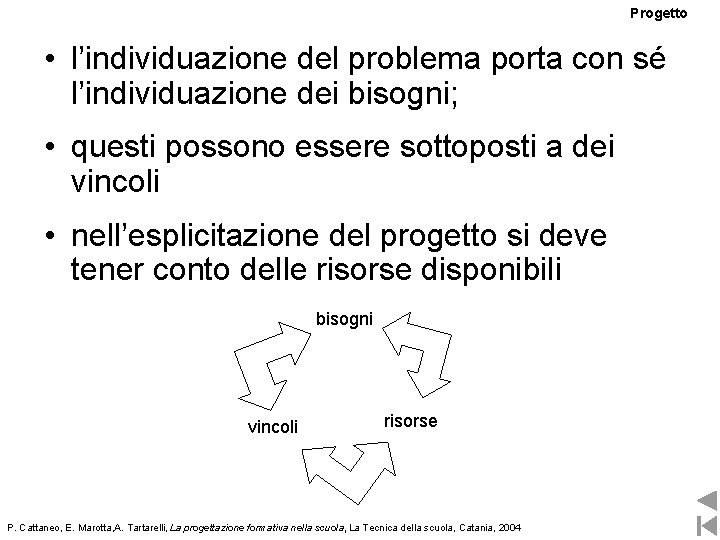 Progetto

• l'individuazione del problema porta con sé l'individuazione dei bisogni;

• questi possono essere sottoposti a dei vincoli

• nell'esplicitazione del progetto si deve tener conto delle risorse disponibili

bisogni

vincoli

risorse

P. Cattaneo, E. Marotta,A. Tartarelli, La progettazione formativa nella scuola, La Tecnica della scuola, Catania, 2004